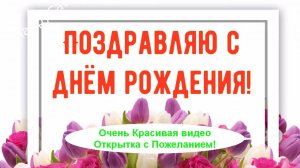 ПОЗДРАВЛЯЮ С ДНЁМ РОЖДЕНИЯ!

Очень Красивая видео Открытка с Пожеланием!